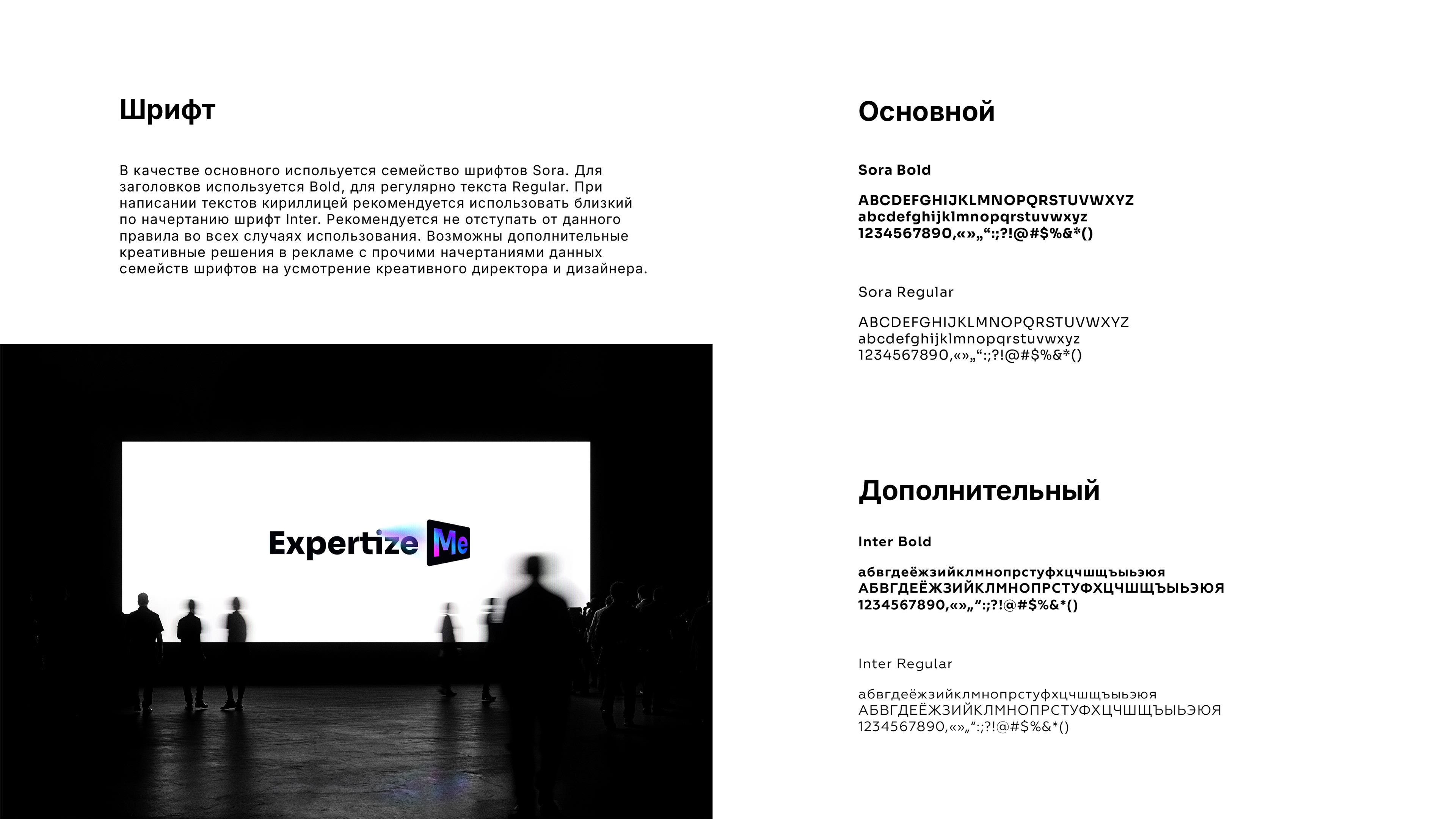 Шрифт

В качестве основного испольуется семейство шрифтов Sora. Для заголовков используется Bold, для регулярно текста Regular. При написании текстов кириллицей рекомендуется использовать близкий по начертанию шрифт Inter. Рекомендуется не отступать от данного правила во всех случаях использования. Возможны дополнительные креативные решения в рекламе с прочими начертаниями данных семейств шрифтов на усмотрение креативного директора и дизайнера.

Expertize Me

Основной

Sora Bold

ABCDEFGHIJKLMNOPQRSTUVWXYZ
abcdefghijklmnopqrstuvwxyz
1234567890,«»„“:;?!@#$%&*()

Sora Regular

ABCDEFGHIJKLMNOPQRSTUVWXYZ
abcdefghijklmnopqrstuvwxyz
1234567890,«»„“:;?!@#$%&*()

Дополнительный

Inter Bold

абвгдеёжзийклмнопрстуфхцчшщъыьэюя
АБВГДЕЁЖЗИЙКЛМНОПРСТУФХЦЧШЩЪЫЬЭЮЯ
1234567890,«»„“:;?!@#$%&*()

Inter Regular

абвгдеёжзийклмнопрстуфхцчшщъыьэюя
АБВГДЕЁЖЗИЙКЛМНОПРСТУФХЦЧШЩЪЫЬЭЮЯ
1234567890,«»„“:;?!@#$%&*()